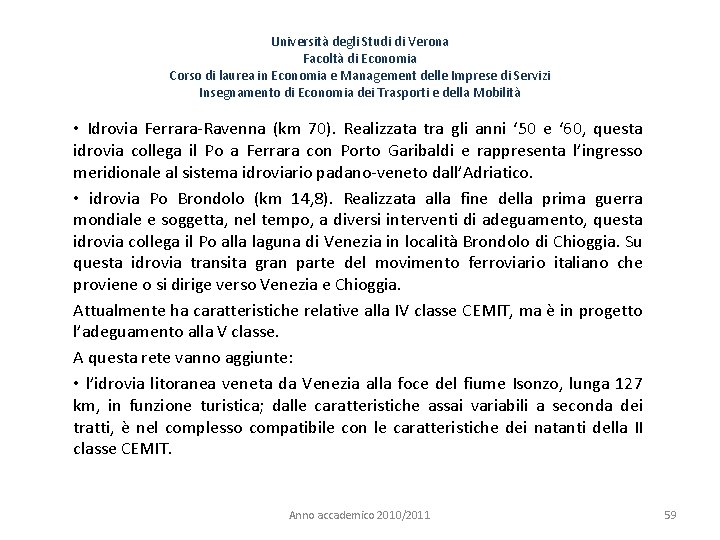 Università degli Studi di Verona
Facoltà di Economia
Corso di laurea in Economia e Management delle Imprese di Servizi
Insegnamento di Economia dei Trasporti e della Mobilità

• Idrovia Ferrara-Ravenna (km 70). Realizzata tra gli anni ‘50 e ‘60, questa idrovia collega il Po a Ferrara con Porto Garibaldi e rappresenta l’ingresso meridionale al sistema idroviario padano-veneto dall’Adriatico.

• idrovia Po Brondolo (km 14,8). Realizzata alla fine della prima guerra mondiale e soggetta, nel tempo, a diversi interventi di adeguamento, questa idrovia collega il Po alla laguna di Venezia in località Brondolo di Chioggia. Su questa idrovia transita gran parte del movimento ferroviario italiano che proviene o si dirige verso Venezia e Chioggia.

Attualmente ha caratteristiche relative alla IV classe CEMIT, ma è in progetto l’adeguamento alla V classe.

A questa rete vanno aggiunte:

• l’idrovia litoranea veneta da Venezia alla foce del fiume Isonzo, lunga 127 km, in funzione turistica; dalle caratteristiche assai variabili a seconda dei tratti, è nel complesso compatibile con le caratteristiche dei natanti della II classe CEMIT.

Anno accademico 2010/2011

59